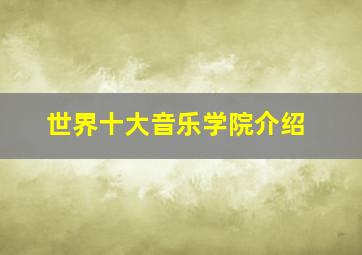 世界十大音乐学院介绍